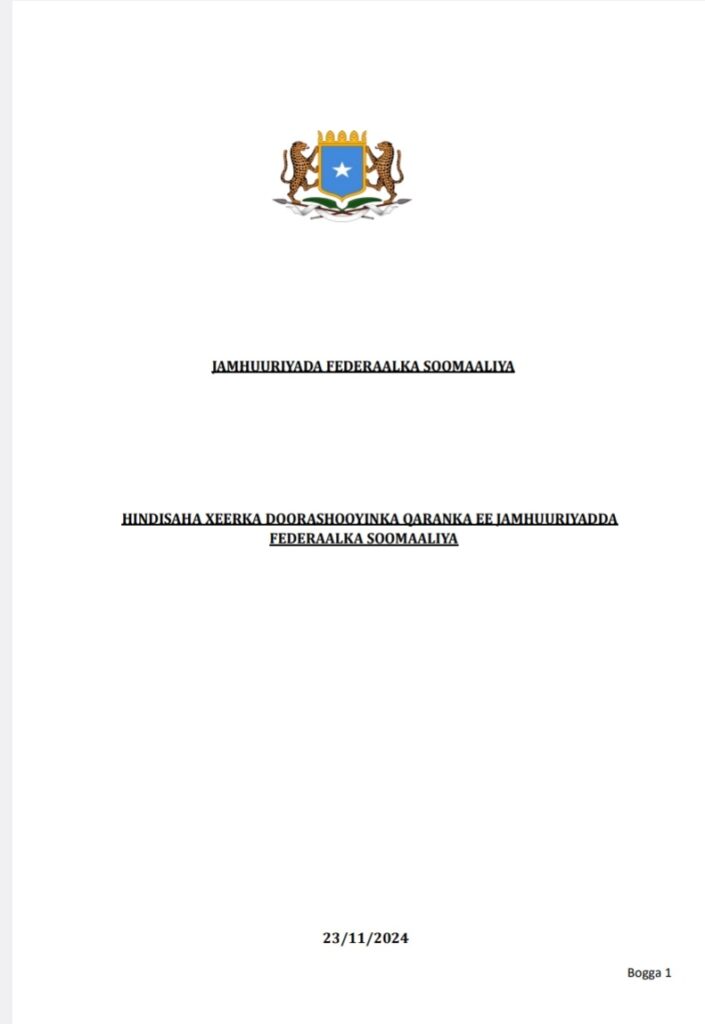 JAMHUURIYADA FEDERAALKA SOOMAALIYA

HINDISAHA XEERKA DOORASHOOYINKA QARANKA EE JAMHUURIYADDA FEDERAALKA SOOMAALIYA

23/11/2024

Bogga 1